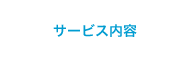 サービス内容